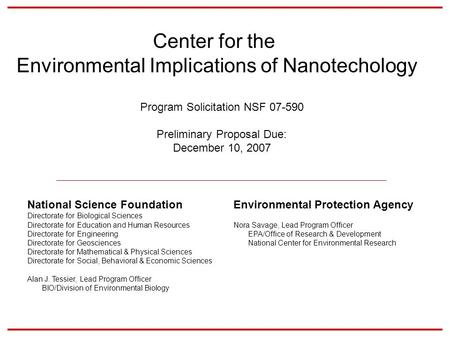 Center for the
Environmental Implications of Nanotechology

Program Solicitation NSF 07-590

Preliminary Proposal Due:
December 10, 2007

National Science Foundation
Directorate for Biological Sciences
Directorate for Education and Human Resources
Directorate for Engineering
Directorate for Geosciences
Directorate for Mathematical & Physical Sciences
Directorate for Social, Behavioral & Economic Sciences

Alan J. Tessier, Lead Program Officer
BIO/Division of Environmental Biology

Environmental Protection Agency

Nora Savage, Lead Program Officer
EPA/Office of Research & Development
National Center for Environmental Research